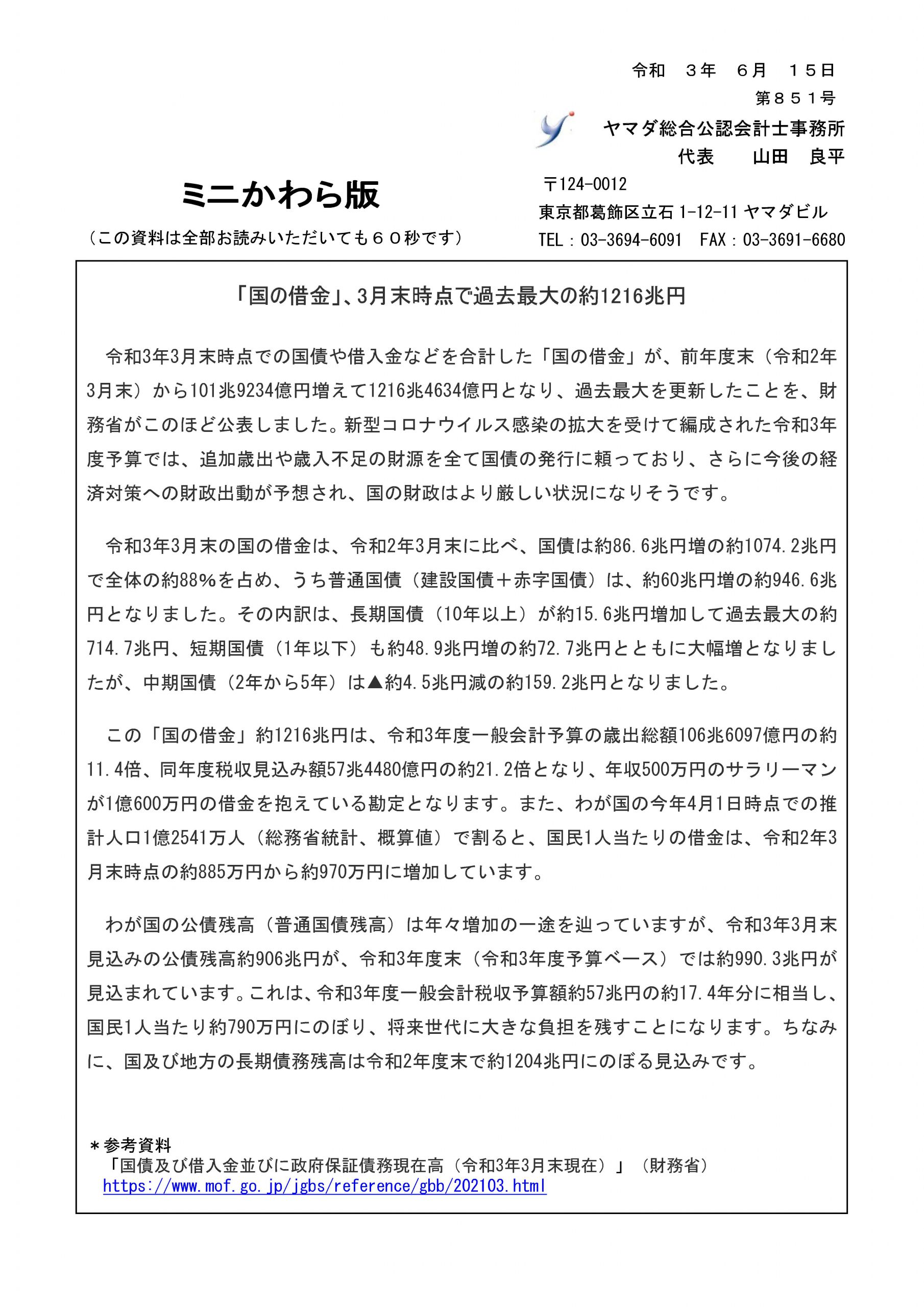 令和　３年　６月　１５日
第８５１号

ヤマダ総合公認会計士事務所
代表　　山田　良平

ミニかわら版
（この資料は全部お読みいただいても６０秒です）

〒124-0012
東京都葛飾区立石 1-12-11 ヤマダビル
TEL：03-3694-6091　FAX：03-3691-6680

「国の借金」、3月末時点で過去最大の約1216兆円

令和3年3月末時点での国債や借入金などを合計した「国の借金」が、前年度末（令和2年3月末）から101兆9234億円増えて1216兆4634億円となり、過去最大を更新したことを、財務省がこのほど公表しました。新型コロナウイルス感染の拡大を受けて編成された令和3年度予算では、追加歳出や歳入不足の財源を全て国債の発行に頼っており、さらに今後の経済対策への財政出動が予想され、国の財政はより厳しい状況になりそうです。

令和3年3月末の国の借金は、令和2年3月末に比べ、国債は約86.6兆円増の約1074.2兆円で全体の約88%を占め、うち普通国債（建設国債＋赤字国債）は、約60兆円増の約946.6兆円となりました。その内訳は、長期国債（10年以上）が約15.6兆円増加して過去最大の約714.7兆円、短期国債（1年以下）も約48.9兆円増の約72.7兆円とともに大幅増となりましたが、中期国債（2年から5年）は▲約4.5兆円減の約159.2兆円となりました。

この「国の借金」約1216兆円は、令和3年度一般会計予算の歳出総額106兆6097億円の約11.4倍、同年度税収見込み額57兆4480億円の約21.2倍となり、年収500万円のサラリーマンが1億600万円の借金を抱えている勘定となります。また、わが国の今年4月1日時点での推計人口1億2541万人（総務省統計、概算値）で割ると、国民1人当たりの借金は、令和2年3月末時点の約885万円から約970万円に増加しています。

わが国の公債残高（普通国債残高）は年々増加の一途を辿っていますが、令和3年3月末見込みの公債残高約906兆円が、令和3年度末（令和3年度予算ベース）では約990.3兆円が見込まれています。これは、令和3年度一般会計税収予算額約57兆円の約17.4年分に相当し、国民1人当たり約790万円にのぼり、将来世代に大きな負担を残すことになります。ちなみに、国及び地方の長期債務残高は令和2年度末で約1204兆円にのぼる見込みです。

＊参考資料
「国債及び借入金並びに政府保証債務現在高（令和3年3月末現在）」（財務省）
https://www.mof.go.jp/jgbs/reference/gbb/202103.html